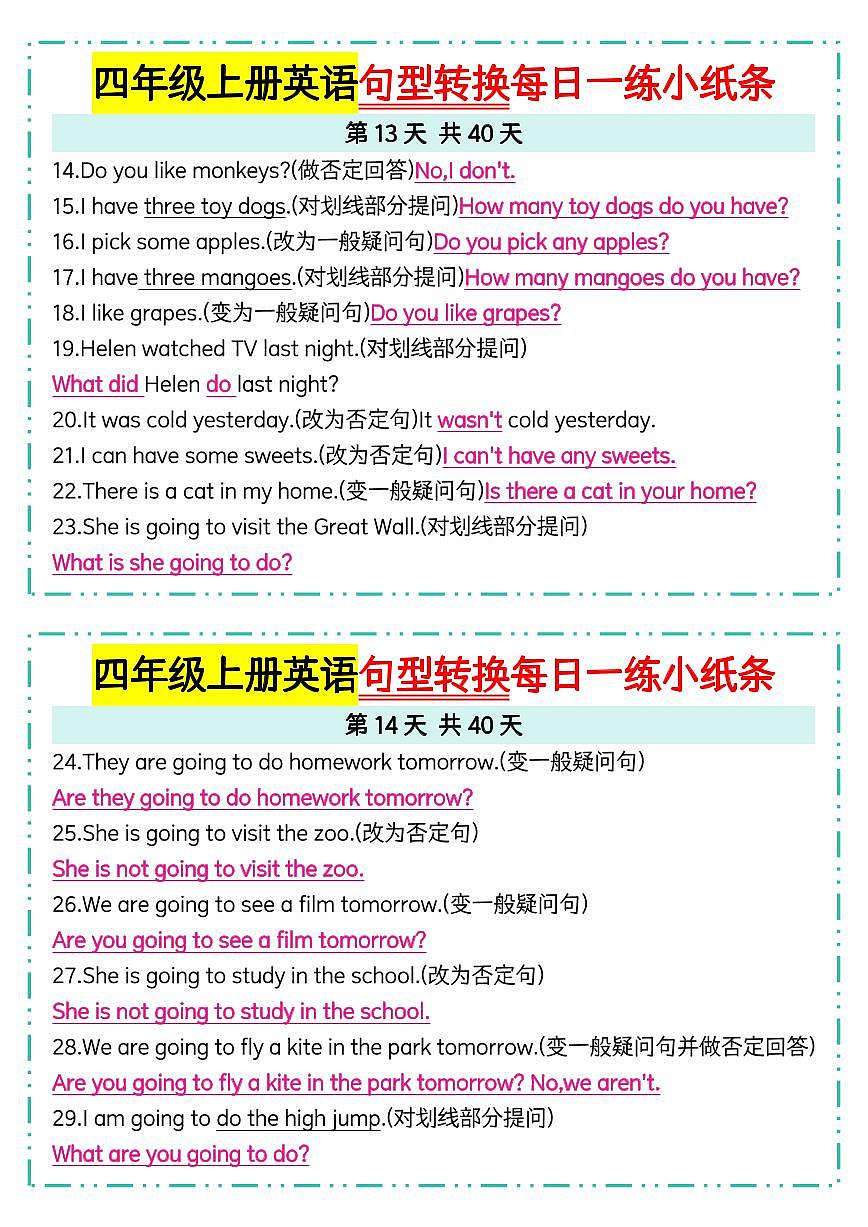 四年级上册英语句型转换每日一练小纸条

第 13 天 共 40 天

14.Do you like monkeys?(做否定回答)No,I don't.

15.I have three toy dogs.(对划线部分提问)How many toy dogs do you have?

16.I pick some apples.(改为一般疑问句)Do you pick any apples?

17.I have three mangoes.(对划线部分提问)How many mangoes do you have?

18.I like grapes.(变为一般疑问句)Do you like grapes?

19.Helen watched TV last night.(对划线部分提问)

What did Helen do last night?

20.It was cold yesterday.(改为否定句)It wasn't cold yesterday.

21.I can have some sweets.(改为否定句)I can't have any sweets.

22.There is a cat in my home.(变一般疑问句)Is there a cat in your home?

23.She is going to visit the Great Wall.(对划线部分提问)

What is she going to do?

四年级上册英语句型转换每日一练小纸条

第 14 天 共 40 天

24.They are going to do homework tomorrow.(变一般疑问句)

Are they going to do homework tomorrow?

25.She is going to visit the zoo.(改为否定句)

She is not going to visit the zoo.

26.We are going to see a film tomorrow.(变一般疑问句)

Are you going to see a film tomorrow?

27.She is going to study in the school.(改为否定句)

She is not going to study in the school.

28.We are going to fly a kite in the park tomorrow.(变一般疑问句并做否定回答)

Are you going to fly a kite in the park tomorrow? No,we aren't.

29.I am going to do the high jump.(对划线部分提问)

What are you going to do?